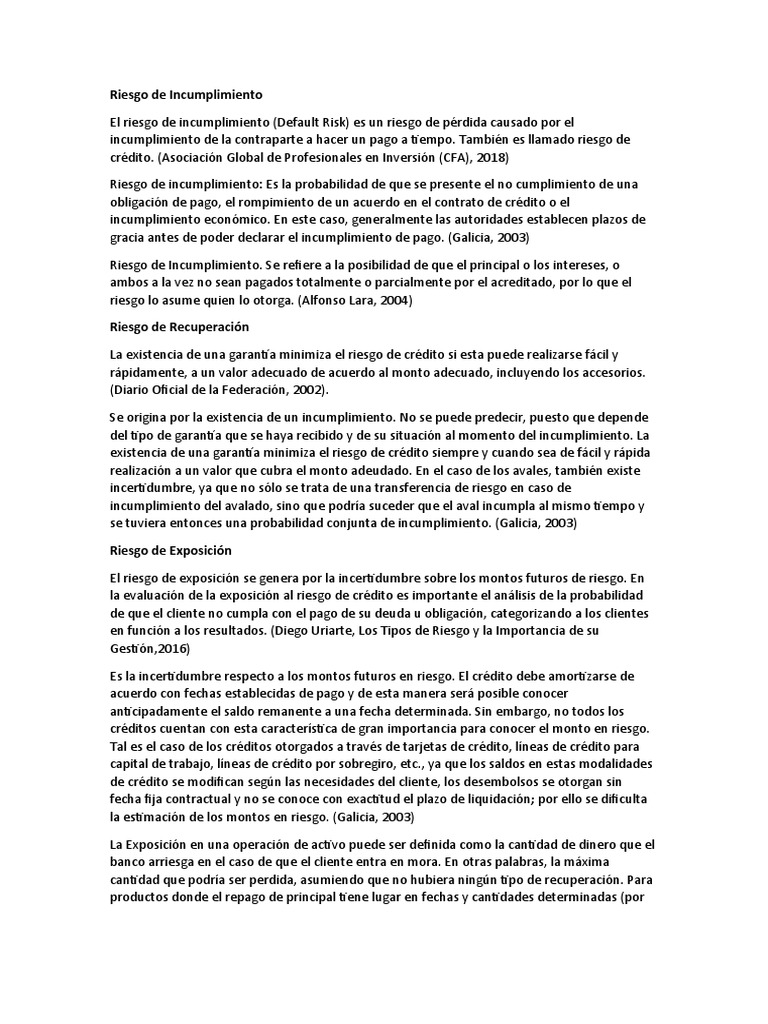 Riesgo de Incumplimiento

El riesgo de incumplimiento (Default Risk) es un riesgo de pérdida causado por el incumplimiento de la contraparte a hacer un pago a tiempo. También es llamado riesgo de crédito. (Asociación Global de Profesionales en Inversión (CFA), 2018)

Riesgo de incumplimiento: Es la probabilidad de que se presente el no cumplimiento de una obligación de pago, el rompimiento de un acuerdo en el contrato de crédito o el incumplimiento económico. En este caso, generalmente las autoridades establecen plazos de gracia antes de poder declarar el incumplimiento de pago. (Galicia, 2003)

Riesgo de Incumplimiento. Se refiere a la posibilidad de que el principal o los intereses, o ambos a la vez no sean pagados totalmente o parcialmente por el acreditado, por lo que el riesgo lo asume quien lo otorga. (Alfonso Lara, 2004)

Riesgo de Recuperación

La existencia de una garantía minimiza el riesgo de crédito si esta puede realizarse fácil y rápidamente, a un valor adecuado de acuerdo al monto adecuado, incluyendo los accesorios. (Diario Oficial de la Federación, 2002).

Se origina por la existencia de un incumplimiento. No se puede predecir, puesto que depende del tipo de garantía que se haya recibido y de su situación al momento del incumplimiento. La existencia de una garantía minimiza el riesgo de crédito siempre y cuando sea de fácil y rápida realización a un valor que cubra el monto adeudado. En el caso de los avales, también existe incertidumbre, ya que no sólo se trata de una transferencia de riesgo en caso de incumplimiento del avalado, sino que podría suceder que el aval incumpla al mismo tiempo y se tuviera entonces una probabilidad conjunta de incumplimiento. (Galicia, 2003)

Riesgo de Exposición

El riesgo de exposición se genera por la incertidumbre sobre los montos futuros de riesgo. En la evaluación de la exposición al riesgo de crédito es importante el análisis de la probabilidad de que el cliente no cumpla con el pago de su deuda u obligación, categorizando a los clientes en función a los resultados. (Diego Uriarte, Los Tipos de Riesgo y la Importancia de su Gestión,2016)

Es la incertidumbre respecto a los montos futuros en riesgo. El crédito debe amortizarse de acuerdo con fechas establecidas de pago y de esta manera será posible conocer anticipadamente el saldo remanente a una fecha determinada. Sin embargo, no todos los créditos cuentan con esta característica de gran importancia para conocer el monto en riesgo. Tal es el caso de los créditos otorgados a través de tarjetas de crédito, líneas de crédito para capital de trabajo, líneas de crédito por sobregiro, etc., ya que los saldos en estas modalidades de crédito se modifican según las necesidades del cliente, los desembolsos se otorgan sin fecha fija contractual y no se conoce con exactitud el plazo de liquidación; por ello se dificulta la estimación de los montos en riesgo. (Galicia, 2003)

La Exposición en una operación de activo puede ser definida como la cantidad de dinero que el banco arriesga en el caso de que el cliente entra en mora. En otras palabras, la máxima cantidad que podría ser perdida, asumiendo que no hubiera ningún tipo de recuperación. Para productos donde el repago de principal tiene lugar en fechas y cantidades determinadas (por